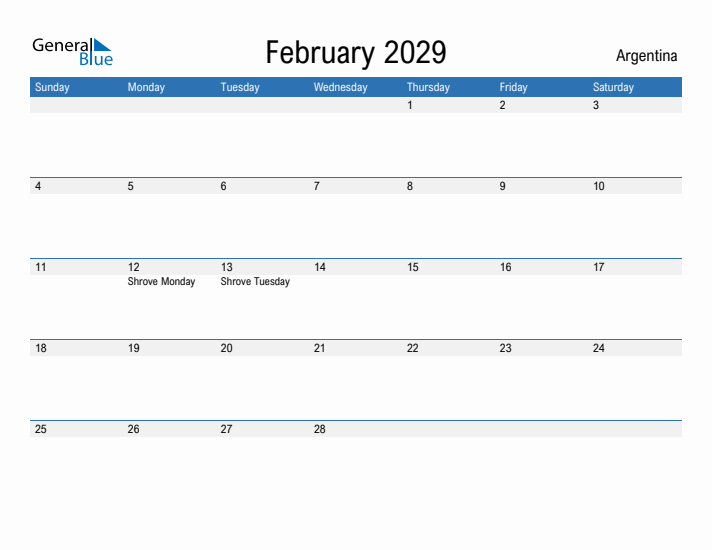 General Blue

February 2029

Argentina

| Sunday | Monday | Tuesday | Wednesday | Thursday | Friday | Saturday |
|---|---|---|---|---|---|---|
| | | | | 1 | 2 | 3 |
| 4 | 5 | 6 | 7 | 8 | 9 | 10 |
| 11 | 12 Shrove Monday | 13 Shrove Tuesday | 14 | 15 | 16 | 17 |
| 18 | 19 | 20 | 21 | 22 | 23 | 24 |
| 25 | 26 | 27 | 28 | | | |